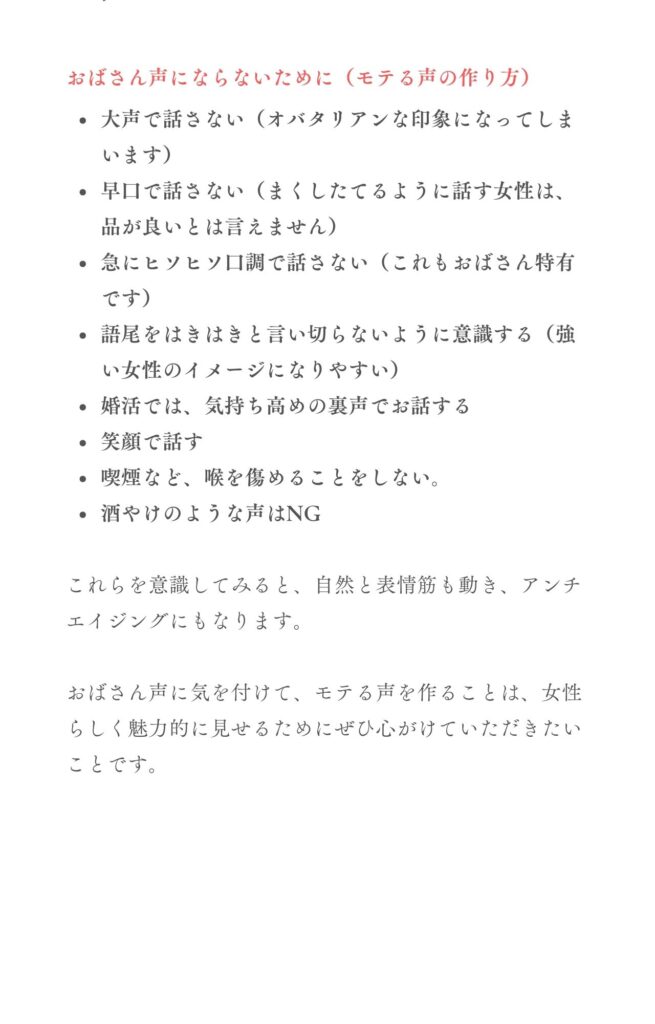 おばさん声にならないために（モテる声の作り方）

- 大声で話さない（オバタリアンな印象になってしまいます）
- 早口で話さない（まくしたてるように話す女性は、品が良いとは言えません）
- 急にヒソヒソ口調で話さない（これもおばさん特有です）
- 語尾をはきはきと言い切らないように意識する（強い女性のイメージになりやすい）
- 婚活では、気持ち高めの裏声でお話する
- 笑顔で話す
- 喫煙など、喉を傷めることをしない。
- 酒やけのような声はNG

これらを意識してみると、自然と表情筋も動き、アンチエイジングにもなります。

おばさん声に気を付けて、モテる声を作ることは、女性らしく魅力的に見せるためにぜひ心がけていただきたいことです。